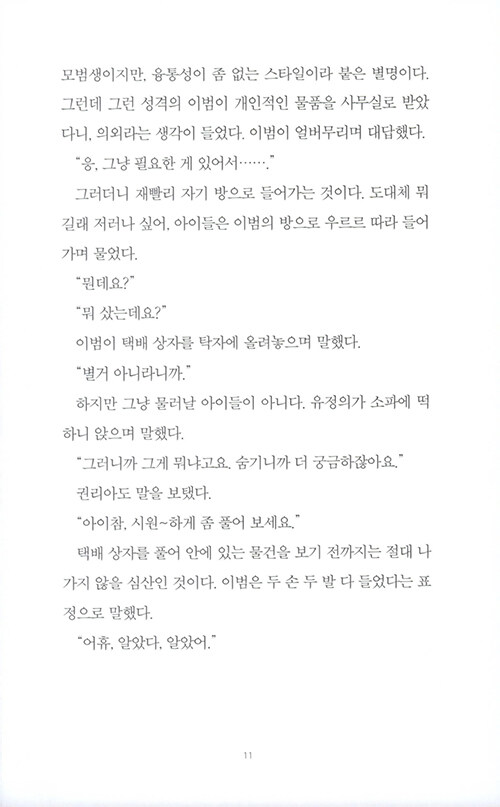 모범생이지만, 융통성이 좀 없는 스타일이라 붙은 별명이다. 그런데 그런 성격의 이범이 개인적인 물품을 사무실로 받았다니, 의외라는 생각이 들었다. 이범이 얼버무리며 대답했다.

"응, 그냥 필요한 게 있어서……."

그러더니 재빨리 자기 방으로 들어가는 것이다. 도대체 뭐길래 저러나 싶어, 아이들은 이범의 방으로 우르르 따라 들어가며 물었다.

"뭔데요?"

"뭐 샀는데요?"

이범이 택배 상자를 탁자에 올려놓으며 말했다.

"별거 아니라니까."

하지만 그냥 물러날 아이들이 아니다. 유정의가 소파에 떡하니 앉으며 말했다.

"그러니까 그게 뭐냐고요. 숨기니까 더 궁금하잖아요."

권리아도 말을 보탰다.

"아이참, 시원~하게 좀 풀어 보세요."

택배 상자를 풀어 안에 있는 물건을 보기 전까지는 절대 나가지 않을 심산인 것이다. 이범은 두 손 두 발 다 들었다는 표정으로 말했다.

"어휴, 알았다, 알았어."

11